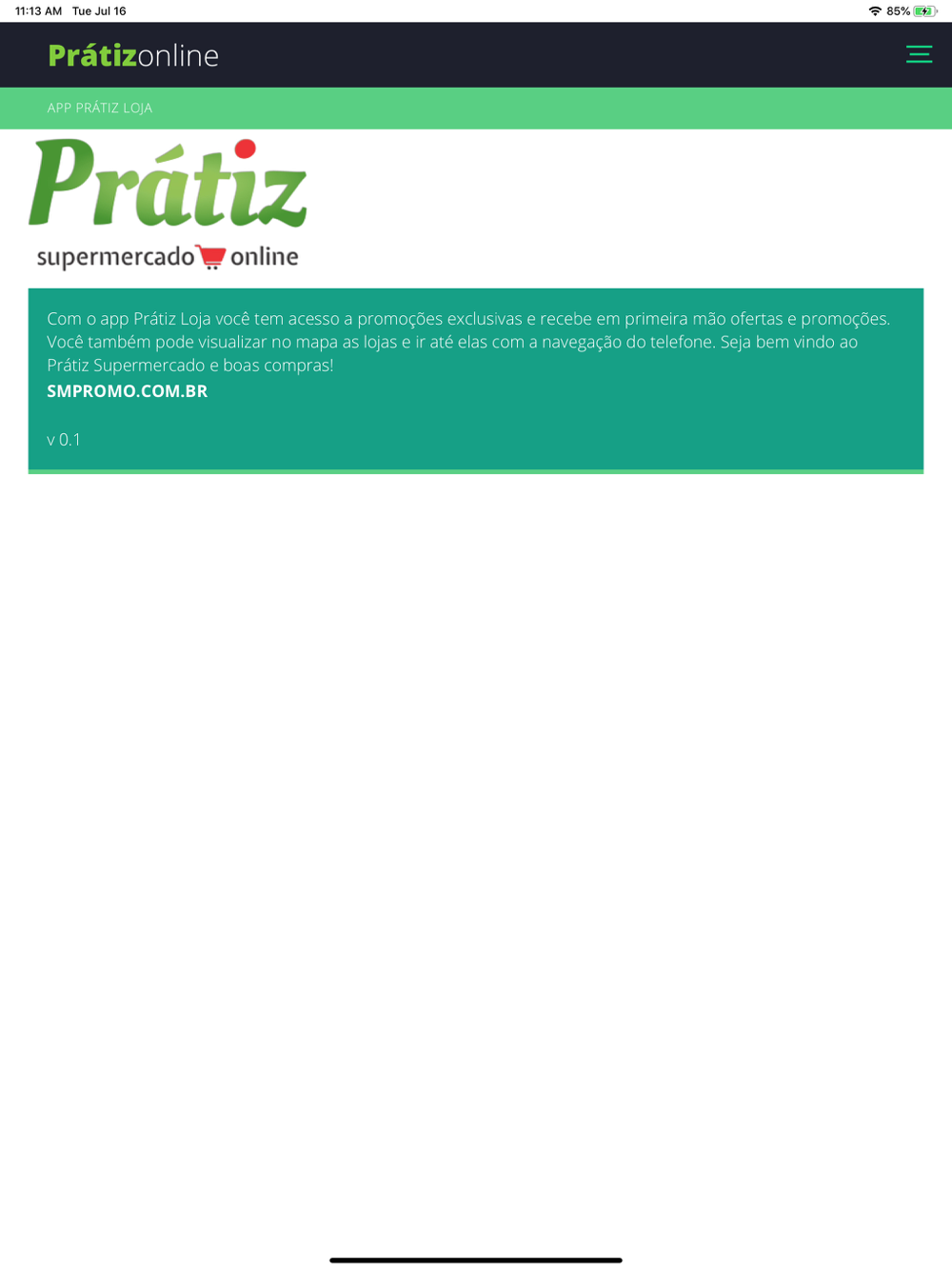 11:13 AM Tue Jul 16

85%

Prátizonline

APP PRÁTIZ LOJA

Prátiz

supermercado online

Com o app Prátiz Loja você tem acesso a promoções exclusivas e recebe em primeira mão ofertas e promoções. Você também pode visualizar no mapa as lojas e ir até elas com a navegação do telefone. Seja bem vindo ao Prátiz Supermercado e boas compras!
SMPROMO.COM.BR

v 0.1